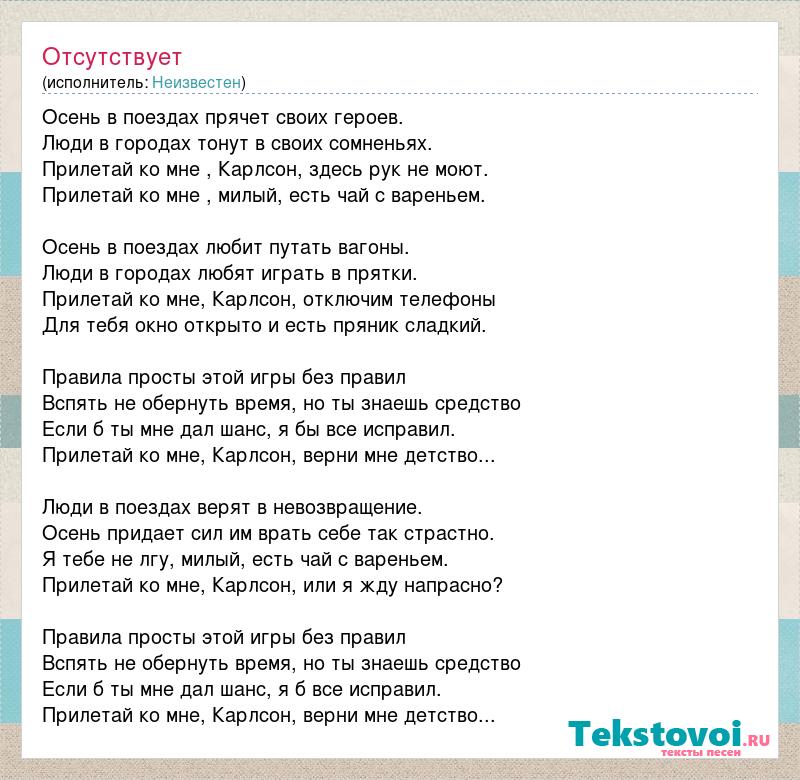 Отсутствует
(исполнитель: Неизвестен)

Осень в поездах прячет своих героев.
Люди в городах тонут в своих сомненьях.
Прилетай ко мне , Карлсон, здесь рук не моют.
Прилетай ко мне , милый, есть чай с вареньем.

Осень в поездах любит путать вагоны.
Люди в городах любят играть в прятки.
Прилетай ко мне, Карлсон, отключим телефоны
Для тебя окно открыто и есть пряник сладкий.

Правила просты этой игры без правил
Вспять не обернуть время, но ты знаешь средство
Если б ты мне дал шанс, я бы все исправил.
Прилетай ко мне, Карлсон, верни мне детство...

Люди в поездах верят в невозвращение.
Осень придает сил им врать себе так страстно.
Я тебе не лгу, милый, есть чай с вареньем.
Прилетай ко мне, Карлсон, или я жду напрасно?

Правила просты этой игры без правил
Вспять не обернуть время, но ты знаешь средство
Если б ты мне дал шанс, я б все исправил.
Прилетай ко мне, Карлсон, верни мне детство...

Tekstovoi.RU
тексты песен